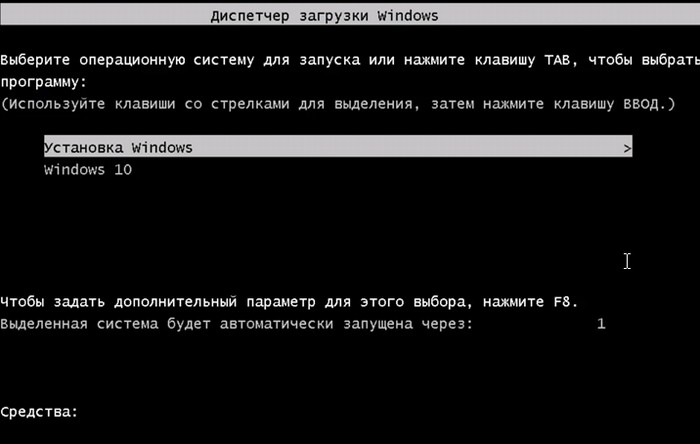 Диспетчер загрузки Windows

Выберите операционную систему для запуска или нажмите клавишу TAB, чтобы выбрать программу:
(Используйте клавиши со стрелками для выделения, затем нажмите клавишу ВВОД.)

Установка Windows >
Windows 10

Чтобы задать дополнительный параметр для этого выбора, нажмите F8.
Выделенная система будет автоматически запущена через: 1

Средства: